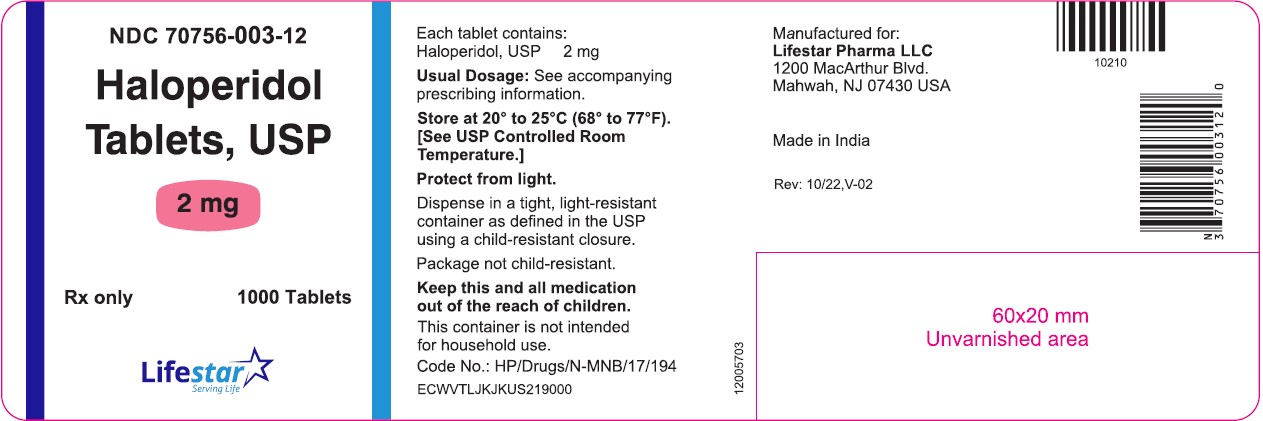 NDC 70756-003-12

Haloperidol Tablets, USP

2 mg

Rx only 1000 Tablets

Lifestar
Serving Life

Each tablet contains:
Haloperidol, USP 2 mg

Usual Dosage: See accompanying prescribing information.

Store at 20° to 25°C (68° to 77°F). [See USP Controlled Room Temperature.]

Protect from light.

Dispense in a tight, light-resistant container as defined in the USP using a child-resistant closure.

Package not child-resistant.

Keep this and all medication out of the reach of children.

This container is not intended for household use.

Code No.: HP/Drugs/N-MNB/17/194

ECWVTLJKJKUS219000

12005703

Manufactured for:
Lifestar Pharma LLC
1200 MacArthur Blvd.
Mahwah, NJ 07430 USA

Made in India

Rev: 10/22,V-02

10210

N 3 70756 00312 0

60x20 mm
Unvarnished area